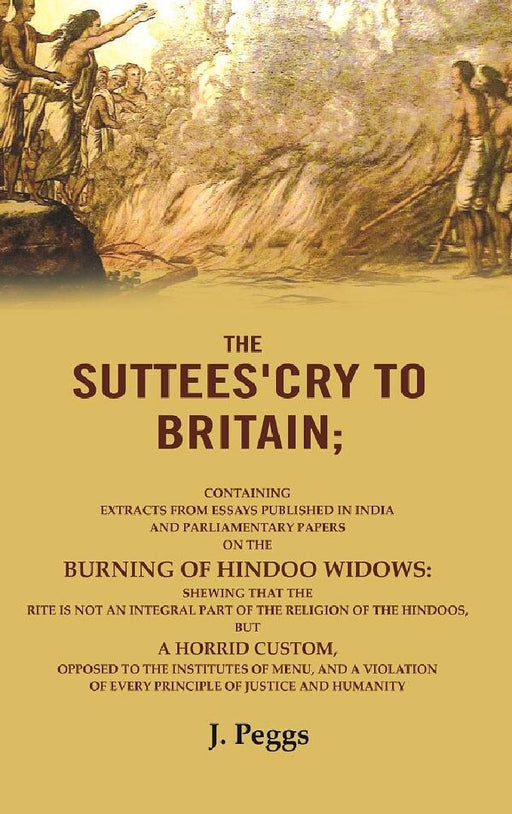 THE
SUTTEES'CRY TO BRITAIN;

CONTAINING
EXTRACTS FROM ESSAYS PUBLISHED IN INDIA AND PARLIAMENTARY PAPERS
ON THE

BURNING OF HINDOO WIDOWS:

SHEWING THAT THE RITE IS NOT AN INTEGRAL PART OF THE RELIGION OF THE HINDOOS, BUT

A HORRID CUSTOM,

OPPOSED TO THE INSTITUTES OF MENU, AND A VIOLATION OF EVERY PRINCIPLE OF JUSTICE AND HUMANITY

J. Peggs